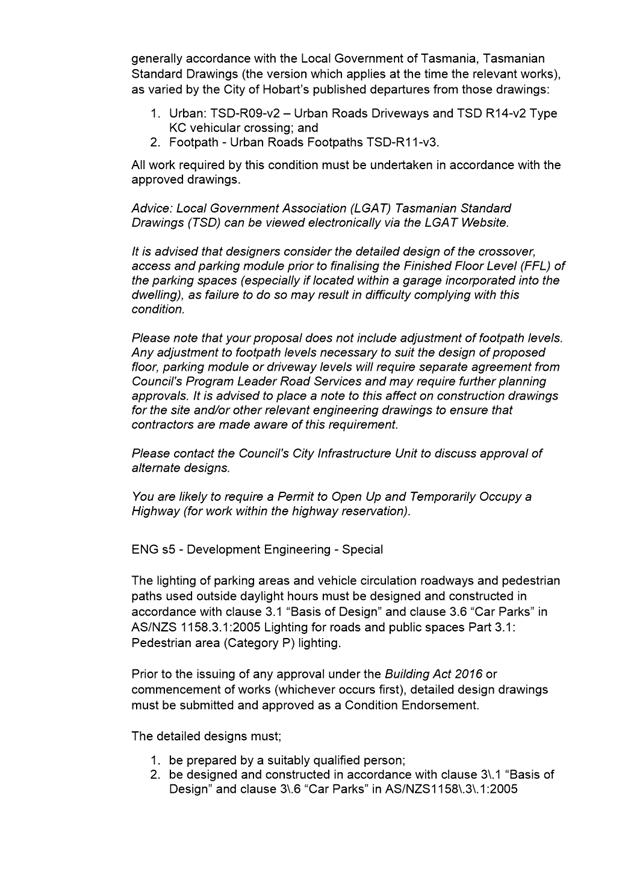 generally accordance with the Local Government of Tasmania, Tasmanian Standard Drawings (the version which applies at the time the relevant works), as varied by the City of Hobart's published departures from those drawings:

1. Urban: TSD-R09-v2 – Urban Roads Driveways and TSD R14-v2 Type KC vehicular crossing; and
2. Footpath - Urban Roads Footpaths TSD-R11-v3.

All work required by this condition must be undertaken in accordance with the approved drawings.

Advice: Local Government Association (LGAT) Tasmanian Standard Drawings (TSD) can be viewed electronically via the LGAT Website.

It is advised that designers consider the detailed design of the crossover, access and parking module prior to finalising the Finished Floor Level (FFL) of the parking spaces (especially if located within a garage incorporated into the dwelling), as failure to do so may result in difficulty complying with this condition.

Please note that your proposal does not include adjustment of footpath levels. Any adjustment to footpath levels necessary to suit the design of proposed floor, parking module or driveway levels will require separate agreement from Council's Program Leader Road Services and may require further planning approvals. It is advised to place a note to this affect on construction drawings for the site and/or other relevant engineering drawings to ensure that contractors are made aware of this requirement.

Please contact the Council's City Infrastructure Unit to discuss approval of alternate designs.

You are likely to require a Permit to Open Up and Temporarily Occupy a Highway (for work within the highway reservation).

ENG s5 - Development Engineering - Special

The lighting of parking areas and vehicle circulation roadways and pedestrian paths used outside daylight hours must be designed and constructed in accordance with clause 3.1 "Basis of Design" and clause 3.6 "Car Parks" in AS/NZS 1158.3.1:2005 Lighting for roads and public spaces Part 3.1: Pedestrian area (Category P) lighting.

Prior to the issuing of any approval under the Building Act 2016 or commencement of works (whichever occurs first), detailed design drawings must be submitted and approved as a Condition Endorsement.

The detailed designs must;

1. be prepared by a suitably qualified person;
2. be designed and constructed in accordance with clause 3\.1 "Basis of Design" and clause 3\.6 "Car Parks" in AS/NZS1158\.3\.1:2005